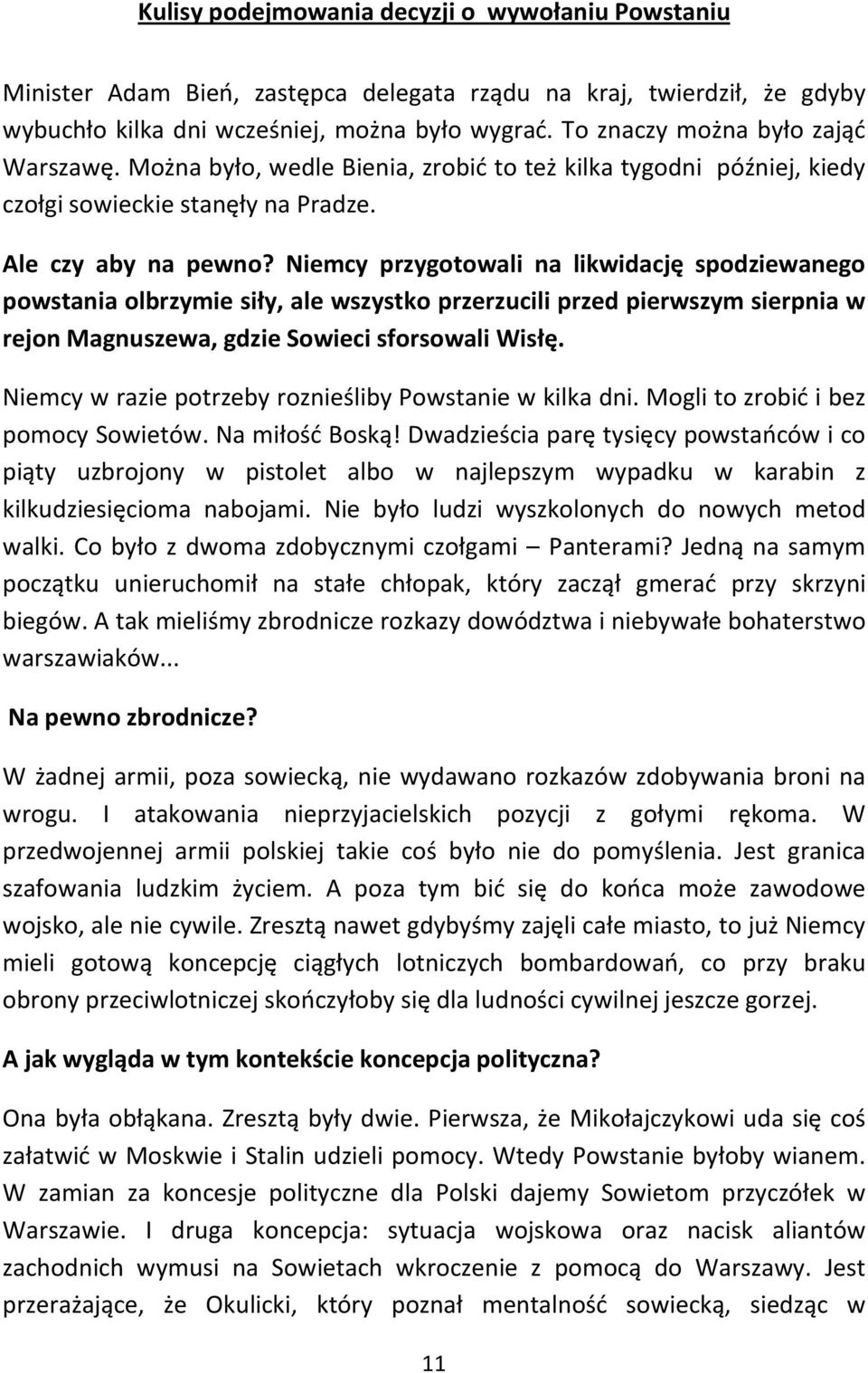 Kulisy podejmowania decyzji o wywołaniu Powstaniu

Minister Adam Bień, zastępca delegata rządu na kraj, twierdził, że gdyby wybuchło kilka dni wcześniej, można było wygrać. To znaczy można było zająć Warszawę. Można było, wedle Bienia, zrobić to też kilka tygodni później, kiedy czołgi sowieckie stanęły na Pradze.

Ale czy aby na pewno? Niemcy przygotowali na likwidację spodziewanego powstania olbrzymie siły, ale wszystko przerzucili przed pierwszym sierpnia w rejon Magnuszewa, gdzie Sowieci sforsowali Wisłę.

Niemcy w razie potrzeby roznieśliby Powstanie w kilka dni. Mogli to zrobić i bez pomocy Sowietów. Na miłość Boską! Dwadzieścia parę tysięcy powstańców i co piąty uzbrojony w pistolet albo w najlepszym wypadku w karabin z kilkudziesięcioma nabojami. Nie było ludzi wyszkolonych do nowych metod walki. Co było z dwoma zdobycznymi czołgami – Panterami? Jedną na samym początku unieruchomił na stałe chłopak, który zaczął gmerać przy skrzyni biegów. A tak mieliśmy zbrodnicze rozkazy dowództwa i niebywałe bohaterstwo warszawiaków...

Na pewno zbrodnicze?

W żadnej armii, poza sowiecką, nie wydawano rozkazów zdobywania broni na wrogu. I atakowania nieprzyjacielskich pozycji z gołymi rękoma. W przedwojennej armii polskiej takie coś było nie do pomyślenia. Jest granica szafowania ludzkim życiem. A poza tym bić się do końca może zawodowe wojsko, ale nie cywile. Zresztą nawet gdybyśmy zajęli całe miasto, to już Niemcy mieli gotową koncepcję ciągłych lotniczych bombardowań, co przy braku obrony przeciwlotniczej skończyłoby się dla ludności cywilnej jeszcze gorzej.

A jak wygląda w tym kontekście koncepcja polityczna?

Ona była obłąkana. Zresztą były dwie. Pierwsza, że Mikołajczykowi uda się coś załatwić w Moskwie i Stalin udzieli pomocy. Wtedy Powstanie byłoby wianem. W zamian za koncesje polityczne dla Polski dajemy Sowietom przyczółek w Warszawie. I druga koncepcja: sytuacja wojskowa oraz nacisk aliantów zachodnich wymusi na Sowietach wkroczenie z pomocą do Warszawy. Jest przerażające, że Okulicki, który poznał mentalność sowiecką, siedząc w

11